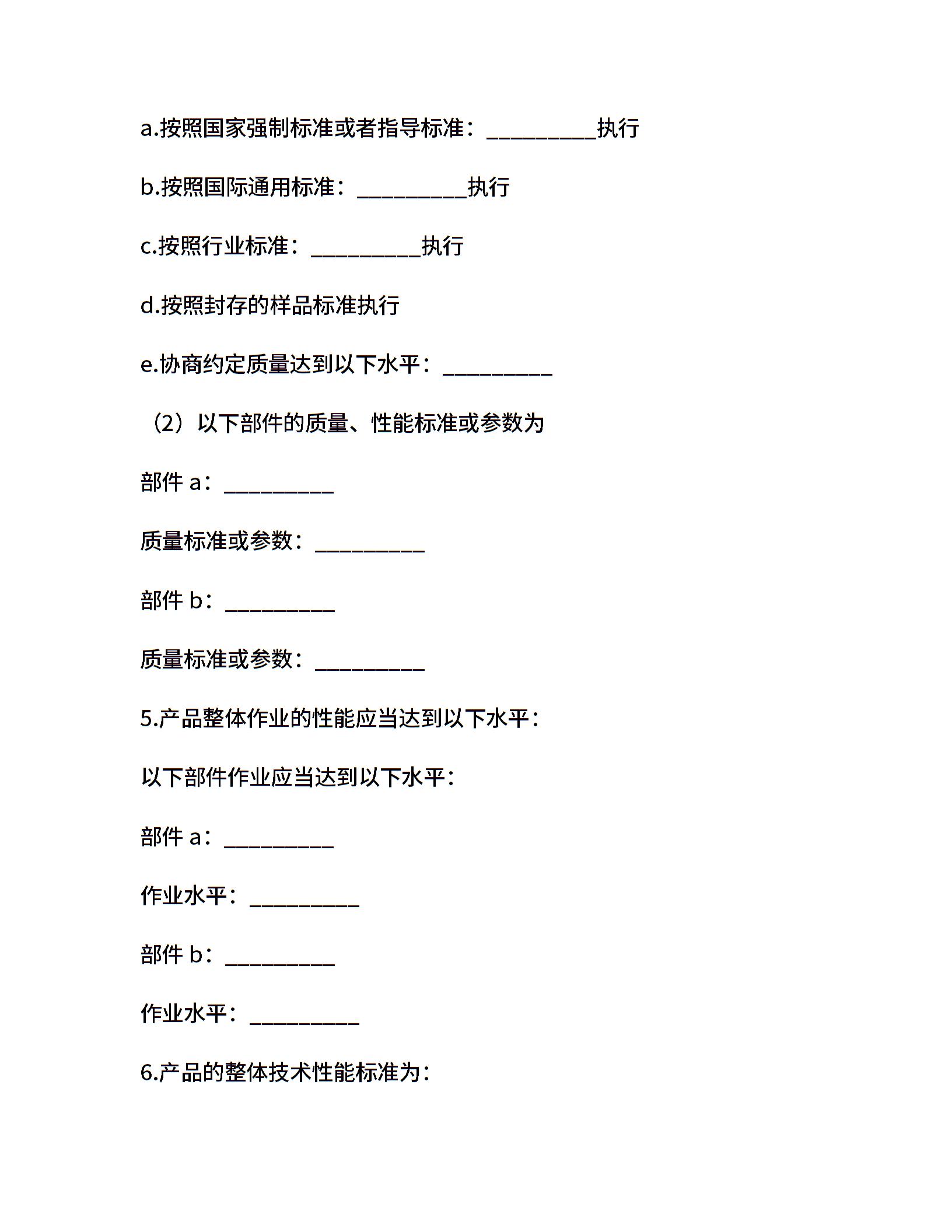 a.按照国家强制标准或者指导标准：__________执行

b.按照国际通用标准：__________执行

c.按照行业标准：__________执行

d.按照封存的样品标准执行

e.协商约定质量达到以下水平：__________

（2）以下部件的质量、性能标准或参数为

部件 a：__________

质量标准或参数：__________

部件 b：__________

质量标准或参数：__________

5.产品整体作业的性能应当达到以下水平：

以下部件作业应当达到以下水平：

部件 a：__________

作业水平：__________

部件 b：__________

作业水平：__________

6.产品的整体技术性能标准为：